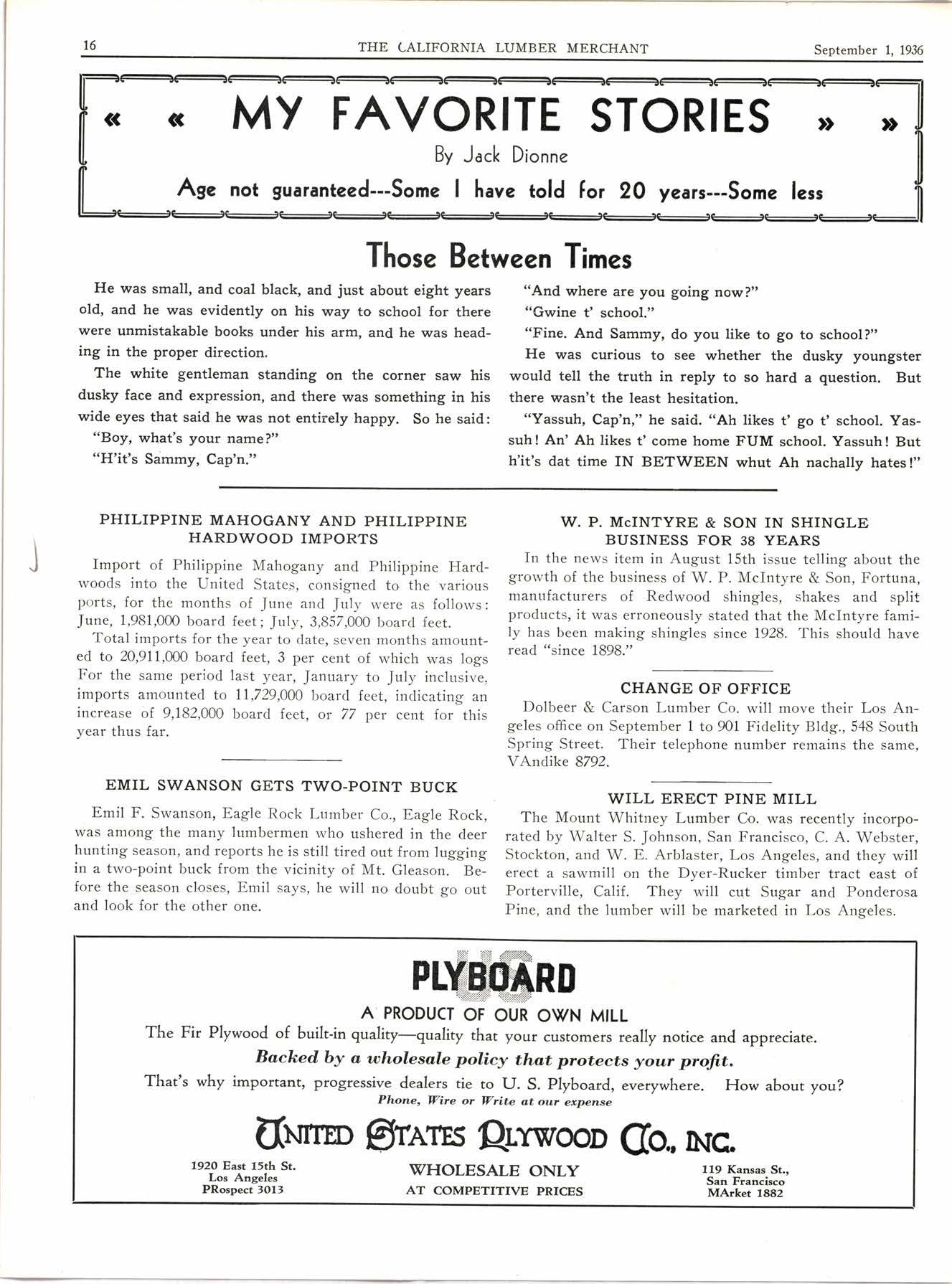 16 THE CALIFORNIA LUMBER MERCHANT September 1, 1936

« « MY FAVORITE STORIES » »

By Jack Dionne

Age not guaranteed---Some I have told for 20 years---Some less

Those Between Times

He was small, and coal black, and just about eight years old, and he was evidently on his way to school for there were unmistakable books under his arm, and he was heading in the proper direction.

The white gentleman standing on the corner saw his dusky face and expression, and there was something in his wide eyes that said he was not entirely happy. So he said:

"Boy, what's your name?"

"H'it's Sammy, Cap'n."

"And where are you going now?"

"Gwine t' school."

"Fine. And Sammy, do you like to go to school?"

He was curious to see whether the dusky youngster would tell the truth in reply to so hard a question. But there wasn't the least hesitation.

"Yassuh, Cap'n," he said. "Ah likes t' go t' school. Yassuh! An' Ah likes t' come home FUM school. Yassuh! But h'it's dat time IN BETWEEN whut Ah nachally hates!"

PHILIPPINE MAHOGANY AND PHILIPPINE HARDWOOD IMPORTS

Import of Philippine Mahogany and Philippine Hardwoods into the United States, consigned to the various ports, for the months of June and July were as follows: June, 1,981,000 board feet; July, 3,857,000 board feet.

Total imports for the year to date, seven months amounted to 20,911,000 board feet, 3 per cent of which was logs For the same period last year, January to July inclusive, imports amounted to 11,729,000 board feet, indicating an increase of 9,182,000 board feet, or 77 per cent for this year thus far.

EMIL SWANSON GETS TWO-POINT BUCK

Emil F. Swanson, Eagle Rock Lumber Co., Eagle Rock, was among the many lumbermen who ushered in the deer hunting season, and reports he is still tired out from lugging in a two-point buck from the vicinity of Mt. Gleason. Before the season closes, Emil says, he will no doubt go out and look for the other one.

W. P. McINTYRE & SON IN SHINGLE BUSINESS FOR 38 YEARS

In the news item in August 15th issue telling about the growth of the business of W. P. McIntyre & Son, Fortuna, manufacturers of Redwood shingles, shakes and split products, it was erroneously stated that the McIntyre family has been making shingles since 1928. This should have read "since 1898."

CHANGE OF OFFICE

Dolbeer & Carson Lumber Co. will move their Los Angeles office on September 1 to 901 Fidelity Bldg., 548 South Spring Street. Their telephone number remains the same, VAndike 8792.

WILL ERECT PINE MILL

The Mount Whitney Lumber Co. was recently incorporated by Walter S. Johnson, San Francisco, C. A. Webster, Stockton, and W. E. Arblaster, Los Angeles, and they will erect a sawmill on the Dyer-Rucker timber tract east of Porterville, Calif. They will cut Sugar and Ponderosa Pine, and the lumber will be marketed in Los Angeles.

US PLYBOARD

A PRODUCT OF OUR OWN MILL

The Fir Plywood of built-in quality—quality that your customers really notice and appreciate.

Backed by a wholesale policy that protects your profit.

That's why important, progressive dealers tie to U. S. Plyboard, everywhere. How about you?

Phone, Wire or Write at our expense

UNITED STATES PLYWOOD CO., INC.

1920 East 15th St.
Los Angeles
PRospect 3013

WHOLESALE ONLY
AT COMPETITIVE PRICES

119 Kansas St.,
San Francisco
MArket 1882